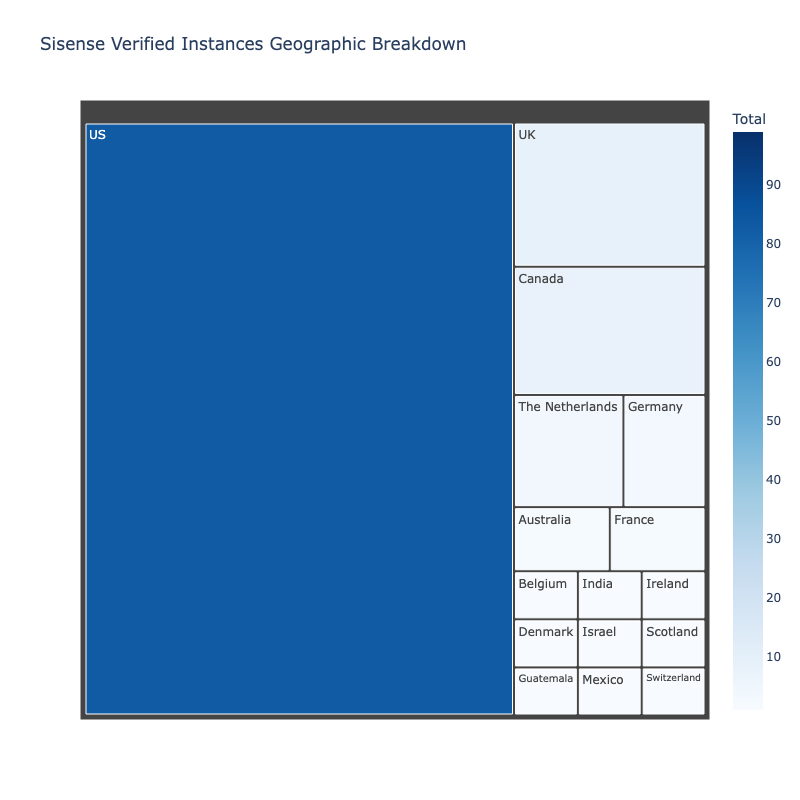 Sisense Verified Instances Geographic Breakdown

US

UK

Canada

The Netherlands

Germany

Australia

France

Belgium

India

Ireland

Denmark

Israel

Scotland

Guatemala

Mexico

Switzerland

Total

90

80

70

60

50

40

30

20

10